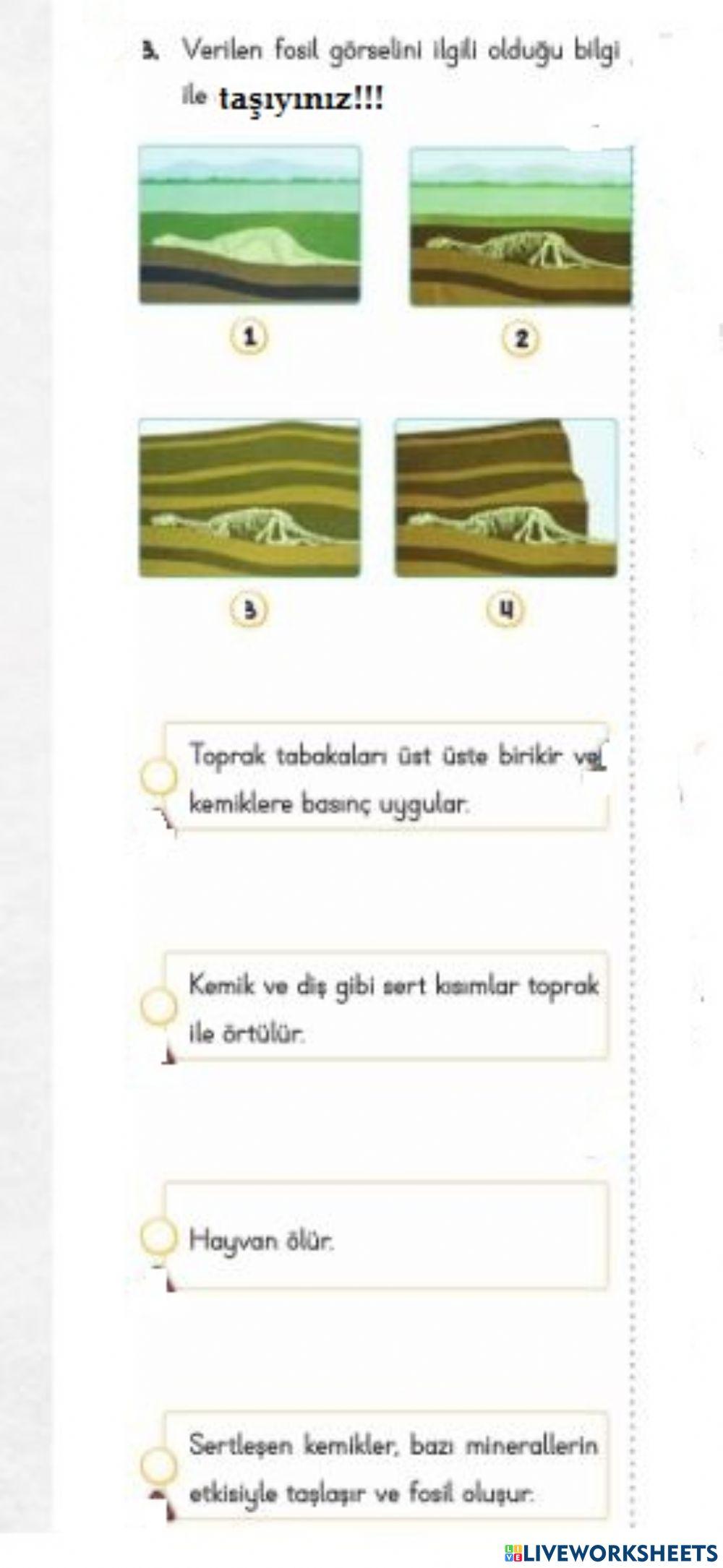 3. Verilen fosil görselini ilgili olduğu bilgi ile taşıyınız!!!

1

2

3

4

Toprak tabakaları üst üste birikir ve kemiklere basınç uygular.

Kemik ve diş gibi sert kısımlar toprak ile örtülür.

Hayvan ölür.

Sertleşen kemikler, bazı minerallerin etkisiyle taşlaşır ve fosil oluşur.

LIVEWORKSHEETS